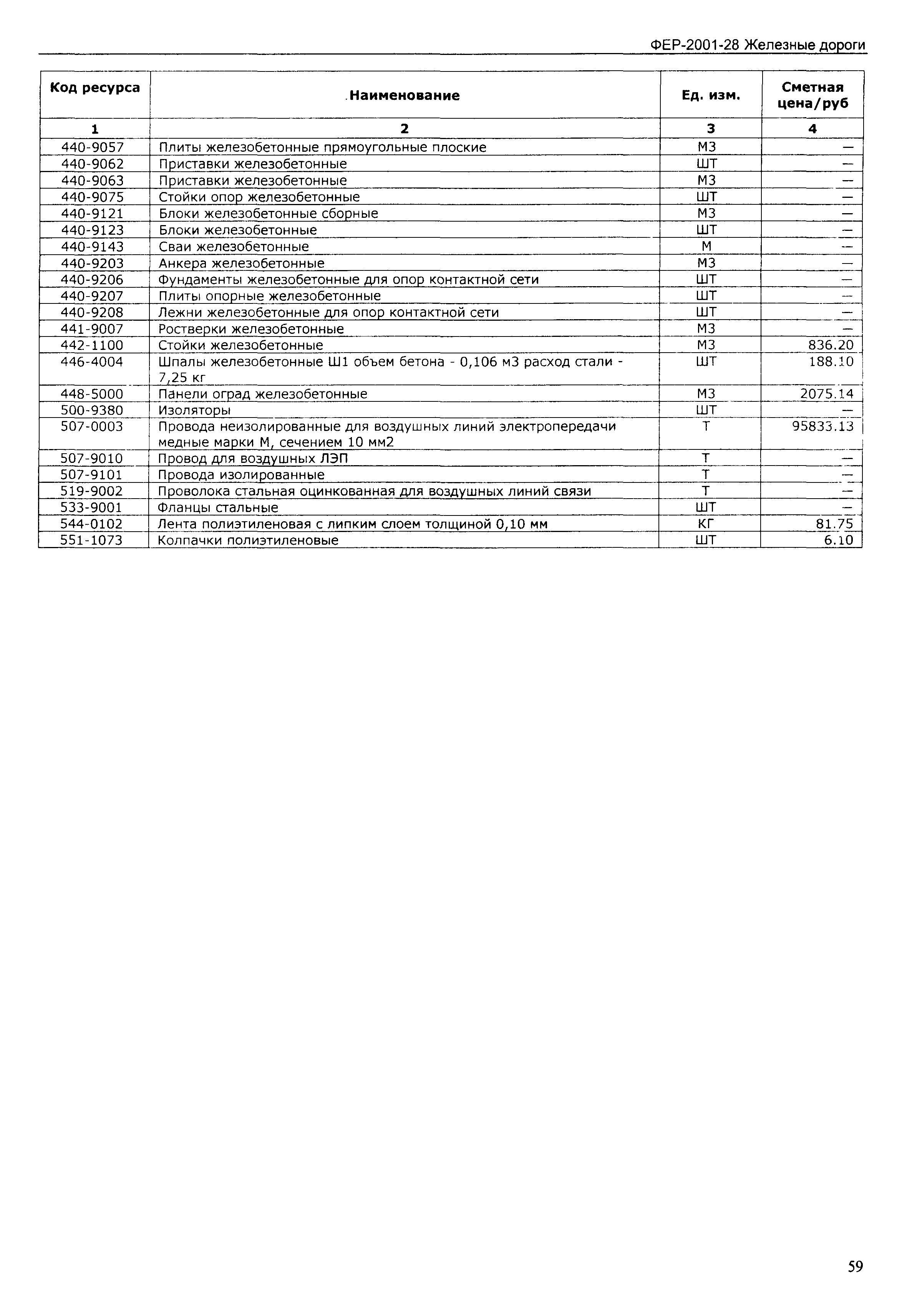 ФЕР-2001-28 Железные дороги

| Код ресурса | Наименование | Ед. изм. | Сметная цена/руб |
|---|---|---|---|
| 1 | 2 | 3 | 4 |
| 440-9057 | Плиты железобетонные прямоугольные плоские | М3 | — |
| 440-9062 | Приставки железобетонные | ШТ | — |
| 440-9063 | Приставки железобетонные | М3 | — |
| 440-9075 | Стойки опор железобетонные | ШТ | — |
| 440-9121 | Блоки железобетонные сборные | М3 | — |
| 440-9123 | Блоки железобетонные | ШТ | — |
| 440-9143 | Сваи железобетонные | М | — |
| 440-9203 | Анкера железобетонные | М3 | — |
| 440-9206 | Фундаменты железобетонные для опор контактной сети | ШТ | — |
| 440-9207 | Плиты опорные железобетонные | ШТ | — |
| 440-9208 | Лежни железобетонные для опор контактной сети | ШТ | — |
| 441-9007 | Ростверки железобетонные | М3 | — |
| 442-1100 | Стойки железобетонные | М3 | 836.20 |
| 446-4004 | Шпалы железобетонные Ш1 объем бетона - 0,106 м3 расход стали - 7,25 кг | ШТ | 188.10 |
| 448-5000 | Панели оград железобетонные | М3 | 2075.14 |
| 500-9380 | Изоляторы | ШТ | — |
| 507-0003 | Провода неизолированные для воздушных линий электропередачи медные марки М, сечением 10 мм2 | Т | 95833.13 |
| 507-9010 | Провод для воздушных ЛЭП | Т | — |
| 507-9101 | Провода изолированные | Т | — |
| 519-9002 | Проволока стальная оцинкованная для воздушных линий связи | Т | — |
| 533-9001 | Фланцы стальные | ШТ | — |
| 544-0102 | Лента полиэтиленовая с липким слоем толщиной 0,10 мм | КГ | 81.75 |
| 551-1073 | Колпачки полиэтиленовые | ШТ | 6.10 |

59